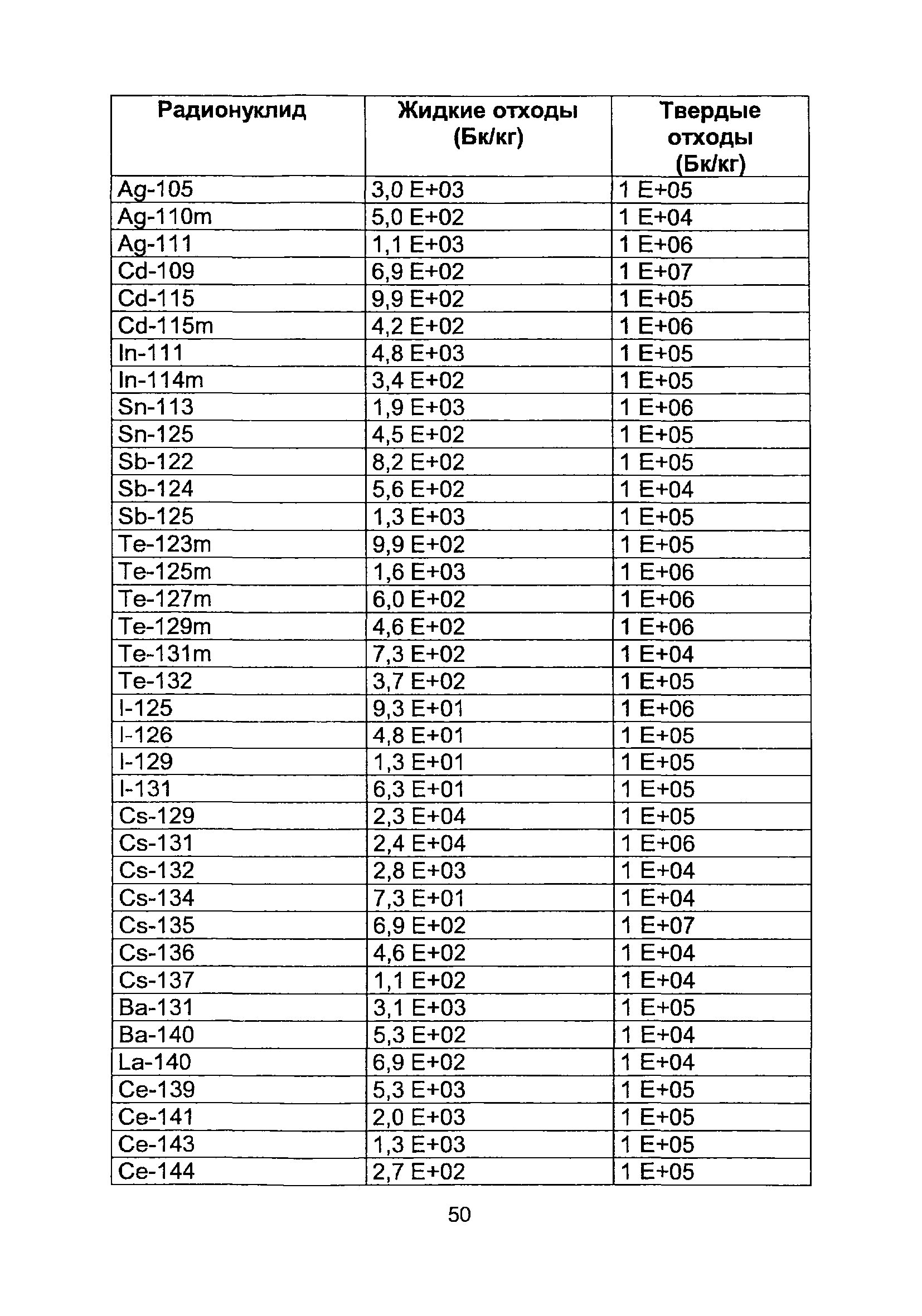 | Радионуклид | Жидкие отходы (Бк/кг) | Твердые отходы (Бк/кг) |
|---|---|---|
| Ag-105 | 3,0 E+03 | 1 E+05 |
| Ag-110m | 5,0 E+02 | 1 E+04 |
| Ag-111 | 1,1 E+03 | 1 E+06 |
| Cd-109 | 6,9 E+02 | 1 E+07 |
| Cd-115 | 9,9 E+02 | 1 E+05 |
| Cd-115m | 4,2 E+02 | 1 E+06 |
| In-111 | 4,8 E+03 | 1 E+05 |
| In-114m | 3,4 E+02 | 1 E+05 |
| Sn-113 | 1,9 E+03 | 1 E+06 |
| Sn-125 | 4,5 E+02 | 1 E+05 |
| Sb-122 | 8,2 E+02 | 1 E+05 |
| Sb-124 | 5,6 E+02 | 1 E+04 |
| Sb-125 | 1,3 E+03 | 1 E+05 |
| Te-123m | 9,9 E+02 | 1 E+05 |
| Te-125m | 1,6 E+03 | 1 E+06 |
| Te-127m | 6,0 E+02 | 1 E+06 |
| Te-129m | 4,6 E+02 | 1 E+06 |
| Te-131m | 7,3 E+02 | 1 E+04 |
| Te-132 | 3,7 E+02 | 1 E+05 |
| I-125 | 9,3 E+01 | 1 E+06 |
| I-126 | 4,8 E+01 | 1 E+05 |
| I-129 | 1,3 E+01 | 1 E+05 |
| I-131 | 6,3 E+01 | 1 E+05 |
| Cs-129 | 2,3 E+04 | 1 E+05 |
| Cs-131 | 2,4 E+04 | 1 E+06 |
| Cs-132 | 2,8 E+03 | 1 E+04 |
| Cs-134 | 7,3 E+01 | 1 E+04 |
| Cs-135 | 6,9 E+02 | 1 E+07 |
| Cs-136 | 4,6 E+02 | 1 E+04 |
| Cs-137 | 1,1 E+02 | 1 E+04 |
| Ba-131 | 3,1 E+03 | 1 E+05 |
| Ba-140 | 5,3 E+02 | 1 E+04 |
| La-140 | 6,9 E+02 | 1 E+04 |
| Ce-139 | 5,3 E+03 | 1 E+05 |
| Ce-141 | 2,0 E+03 | 1 E+05 |
| Ce-143 | 1,3 E+03 | 1 E+05 |
| Ce-144 | 2,7 E+02 | 1 E+05 |

50